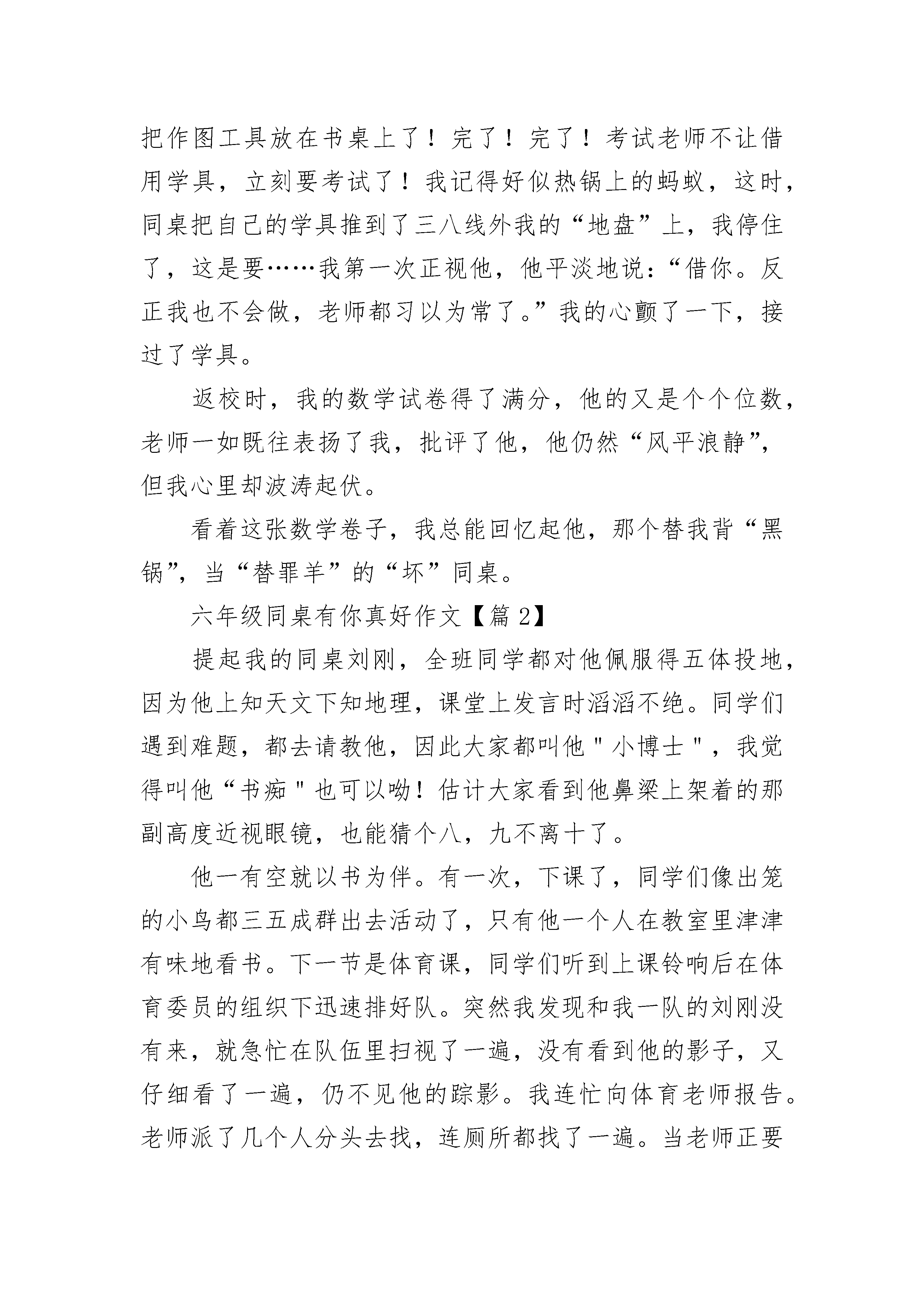 把作图工具放在书桌上了！完了！完了！考试老师不让借用学具，立刻要考试了！我记得好似热锅上的蚂蚁，这时，同桌把自己的学具推到了三八线外我的“地盘”上，我停住了，这是要……我第一次正视他，他平淡地说：“借你。反正我也不会做，老师都习以为常了。”我的心颤了一下，接过了学具。

返校时，我的数学试卷得了满分，他的又是个个位数，老师一如既往表扬了我，批评了他，他仍然“风平浪静”，但我心里却波涛起伏。

看着这张数学卷子，我总能回忆起他，那个替我背“黑锅”，当“替罪羊”的“坏”同桌。

六年级同桌有你真好作文【篇 2】

提起我的同桌刘刚，全班同学都对他佩服得五体投地，因为他上知天文下知地理，课堂上发言时滔滔不绝。同学们遇到难题，都去请教他，因此大家都叫他＂小博士＂，我觉得叫他“书痴＂也可以呦！估计大家看到他鼻梁上架着的那副高度近视眼镜，也能猜个八，九不离十了。

他一有空就以书为伴。有一次，下课了，同学们像出笼的小鸟都三五成群出去活动了，只有他一个人在教室里津津有味地看书。下一节是体育课，同学们听到上课铃响后在体育委员的组织下迅速排好队。突然我发现和我一队的刘刚没有来，就急忙在队伍里扫视了一遍，没有看到他的影子，又仔细看了一遍，仍不见他的踪影。我连忙向体育老师报告。老师派了几个人分头去找，连厕所都找了一遍。当老师正要